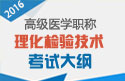 2016

高级医学职称

理化检验技术

考试大纲